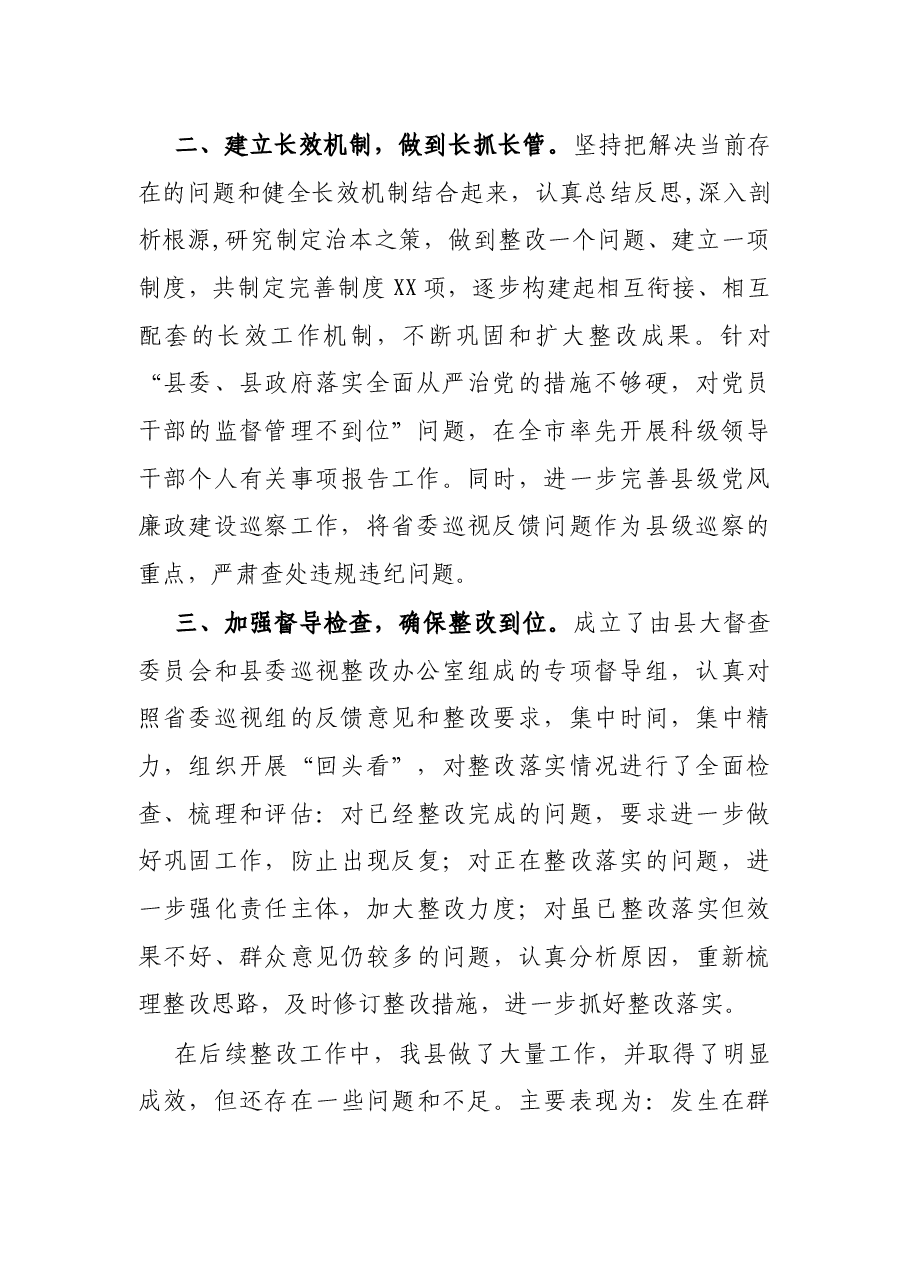 二、建立长效机制，做到长抓长管。坚持把解决当前存在的问题和健全长效机制结合起来，认真总结反思，深入剖析根源,研究制定治本之策，做到整改一个问题、建立一项制度，共制定完善制度XX项，逐步构建起相互衔接、相互配套的长效工作机制，不断巩固和扩大整改成果。针对“县委、县政府落实全面从严治党的措施不够硬，对党员干部的监督管理不到位”问题，在全市率先开展科级领导干部个人有关事项报告工作。同时，进一步完善县级党风廉政建设巡察工作，将省委巡视反馈问题作为县级巡察的重点，严肃查处违规违纪问题。

三、加强督导检查，确保整改到位。成立了由县大督查委员会和县委巡视整改办公室组成的专项督导组，认真对照省委巡视组的反馈意见和整改要求，集中时间，集中精力，组织开展“回头看”，对整改落实情况进行了全面检查、梳理和评估：对已经整改完成的问题，要求进一步做好巩固工作，防止出现反复；对正在整改落实的问题，进一步强化责任主体，加大整改力度；对虽已整改落实但效果不好、群众意见仍较多的问题，认真分析原因，重新梳理整改思路，及时修订整改措施，进一步抓好整改落实。

在后续整改工作中，我县做了大量工作，并取得了明显成效，但还存在一些问题和不足。主要表现为：发生在群